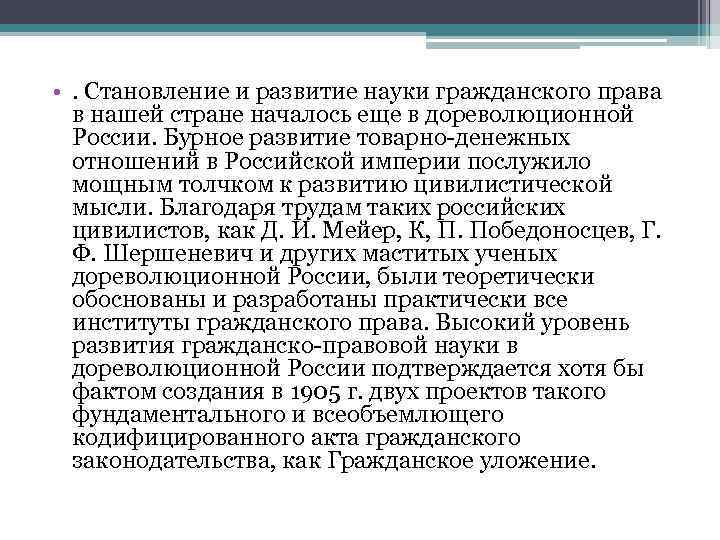 • . Становление и развитие науки гражданского права в нашей стране началось еще в дореволюционной России. Бурное развитие товарно-денежных отношений в Российской империи послужило мощным толчком к развитию цивилистической мысли. Благодаря трудам таких российских цивилистов, как Д. И. Мейер, К, П. Победоносцев, Г. Ф. Шершеневич и других маститых ученых дореволюционной России, были теоретически обоснованы и разработаны практически все институты гражданского права. Высокий уровень развития гражданско-правовой науки в дореволюционной России подтверждается хотя бы фактом создания в 1905 г. двух проектов такого фундаментального и всеобъемлющего кодифицированного акта гражданского законодательства, как Гражданское уложение.